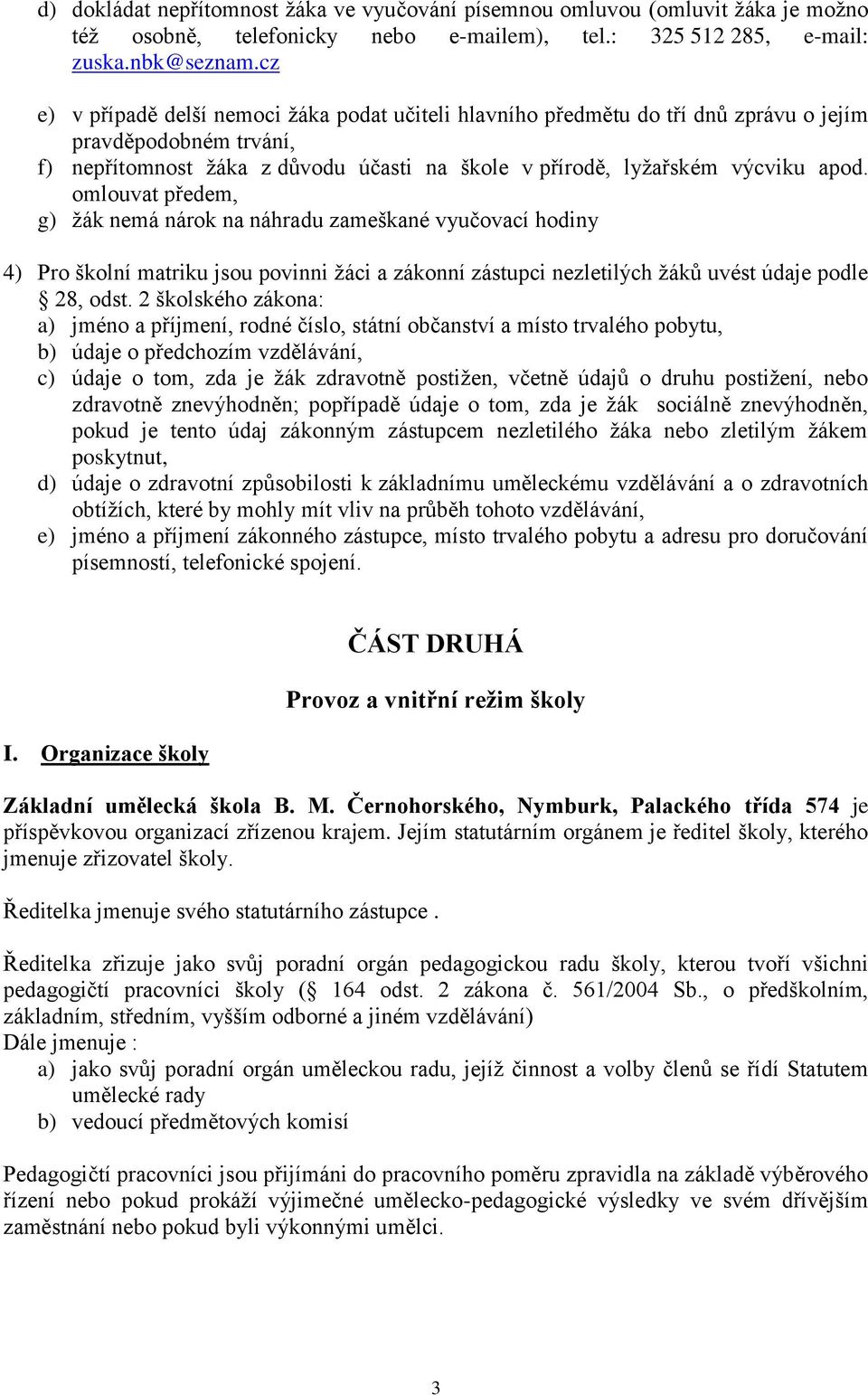 d) dokládat nepřítomnost žáka ve vyučování písemnou omluvou (omluvit žáka je možno též osobně, telefonicky nebo e-mailem), tel.: 325 512 285, e-mail: zuska.nbk@seznam.cz

e) v případě delší nemoci žáka podat učiteli hlavního předmětu do tří dnů zprávu o jejím pravděpodobném trvání,
f) nepřítomnost žáka z důvodu účasti na škole v přírodě, lyžařském výcviku apod. omlouvat předem,
g) žák nemá nárok na náhradu zameškané vyučovací hodiny

4) Pro školní matriku jsou povinni žáci a zákonní zástupci nezletilých žáků uvést údaje podle § 28, odst. 2 školského zákona:
a) jméno a příjmení, rodné číslo, státní občanství a místo trvalého pobytu,
b) údaje o předchozím vzdělávání,
c) údaje o tom, zda je žák zdravotně postižen, včetně údajů o druhu postižení, nebo zdravotně znevýhodněn; popřípadě údaje o tom, zda je žák sociálně znevýhodněn, pokud je tento údaj zákonným zástupcem nezletilého žáka nebo zletilým žákem poskytnut,
d) údaje o zdravotní způsobilosti k základnímu uměleckému vzdělávání a o zdravotních obtížích, které by mohly mít vliv na průběh tohoto vzdělávání,
e) jméno a příjmení zákonného zástupce, místo trvalého pobytu a adresu pro doručování písemností, telefonické spojení.

ČÁST DRUHÁ

Provoz a vnitřní režim školy

I. Organizace školy

Základní umělecká škola B. M. Černohorského, Nymburk, Palackého třída 574 je příspěvkovou organizací zřízenou krajem. Jejím statutárním orgánem je ředitel školy, kterého jmenuje zřizovatel školy.

Ředitelka jmenuje svého statutárního zástupce .

Ředitelka zřizuje jako svůj poradní orgán pedagogickou radu školy, kterou tvoří všichni pedagogičtí pracovníci školy (§ 164 odst. 2 zákona č. 561/2004 Sb., o předškolním, základním, středním, vyšším odborné a jiném vzdělávání)
Dále jmenuje :
a) jako svůj poradní orgán uměleckou radu, jejíž činnost a volby členů se řídí Statutem umělecké rady
b) vedoucí předmětových komisí

Pedagogičtí pracovníci jsou přijímáni do pracovního poměru zpravidla na základě výběrového řízení nebo pokud prokáží výjimečné umělecko-pedagogické výsledky ve svém dřívějším zaměstnání nebo pokud byli výkonnými umělci.

3